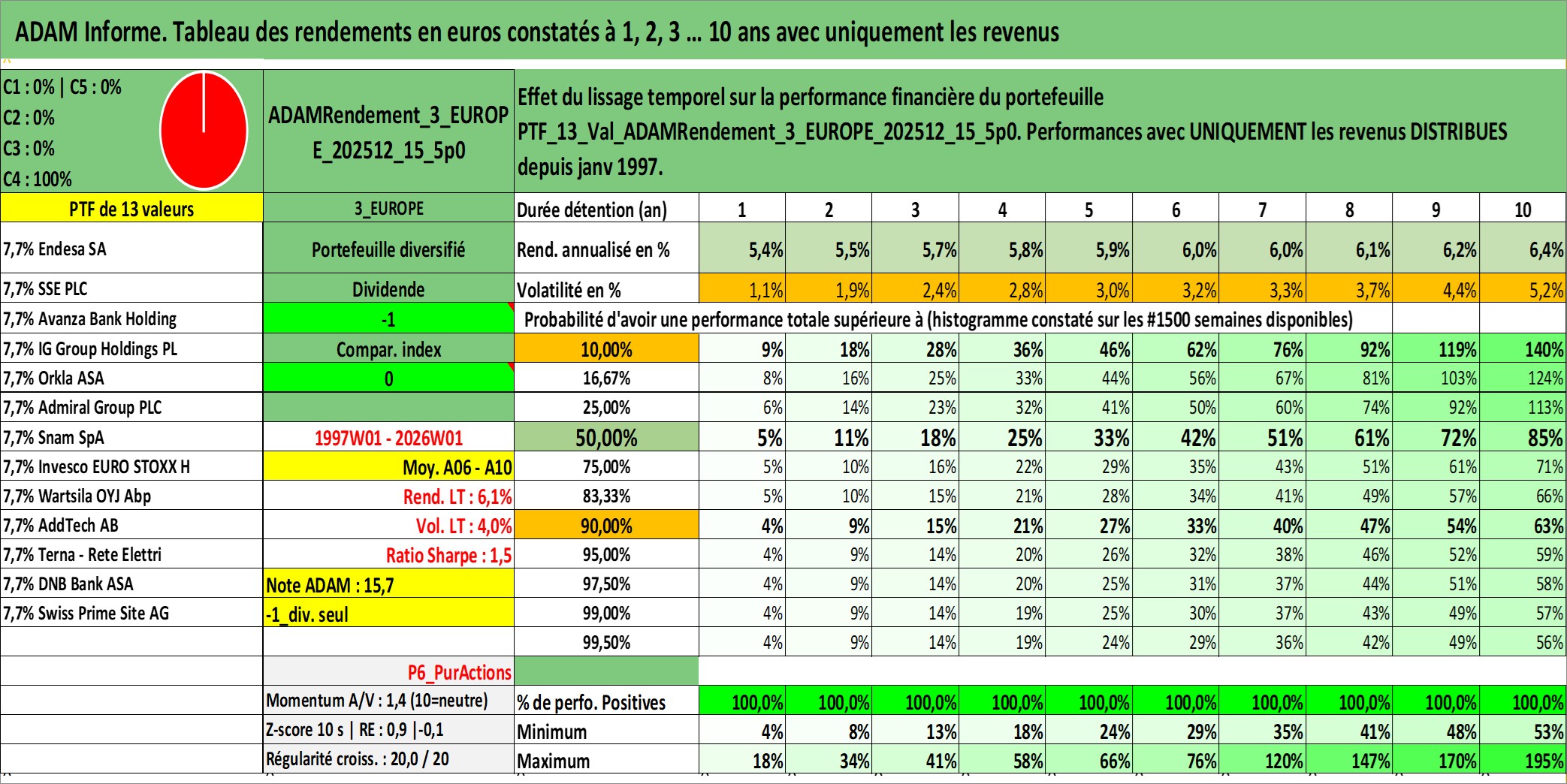 ADAM Informe. Tableau des rendements en euros constatés à 1, 2, 3 ... 10 ans avec uniquement les revenus

C1 : 0% | C5 : 0%
C2 : 0%
C3 : 0%
C4 : 100%

ADAMRendement_3_EUROPE_202512_15_5p0

Effet du lissage temporel sur la performance financière du portefeuille PTF_13_Val_ADAMRendement_3_EUROPE_202512_15_5p0. Performances avec UNIQUEMENT les revenus DISTRIBUES depuis janv 1997.

| PTF de 13 valeurs | 3_EUROPE | Durée détention (an) | 1 | 2 | 3 | 4 | 5 | 6 | 7 | 8 | 9 | 10 |
|---|---|---|---|---|---|---|---|---|---|---|---|---|
| 7,7% Endesa SA | Portefeuille diversifié | Rend. annualisé en % | 5,4% | 5,5% | 5,7% | 5,8% | 5,9% | 6,0% | 6,0% | 6,1% | 6,2% | 6,4% |
| 7,7% SSE PLC | Dividende | Volatilité en % | 1,1% | 1,9% | 2,4% | 2,8% | 3,0% | 3,2% | 3,3% | 3,7% | 4,4% | 5,2% |
| 7,7% Avanza Bank Holding | -1 | Probabilité d'avoir une performance totale supérieure à (histogramme constaté sur les #1500 semaines disponibles) | | | | | | | | | | |
| 7,7% IG Group Holdings PL | Compar. index | 10,00% | 9% | 18% | 28% | 36% | 46% | 62% | 76% | 92% | 119% | 140% |
| 7,7% Orkla ASA | 0 | 16,67% | 8% | 16% | 25% | 33% | 44% | 56% | 67% | 81% | 103% | 124% |
| 7,7% Admiral Group PLC | | 25,00% | 6% | 14% | 23% | 32% | 41% | 50% | 60% | 74% | 92% | 113% |
| 7,7% Snam SpA | 1997W01 - 2026W01 | 50,00% | 5% | 11% | 18% | 25% | 33% | 42% | 51% | 61% | 72% | 85% |
| 7,7% Invesco EURO STOXX H | Moy. A06 - A10 | 75,00% | 5% | 10% | 16% | 22% | 29% | 35% | 43% | 51% | 61% | 71% |
| 7,7% Wartsila OYJ Abp | Rend. LT : 6,1% | 83,33% | 5% | 10% | 15% | 21% | 28% | 34% | 41% | 49% | 57% | 66% |
| 7,7% AddTech AB | Vol. LT : 4,0% | 90,00% | 4% | 9% | 15% | 21% | 27% | 33% | 40% | 47% | 54% | 63% |
| 7,7% Terna - Rete Elettri | Ratio Sharpe : 1,5 | 95,00% | 4% | 9% | 14% | 20% | 26% | 32% | 38% | 46% | 52% | 59% |
| 7,7% DNB Bank ASA | Note ADAM : 15,7 | 97,50% | 4% | 9% | 14% | 20% | 25% | 31% | 37% | 44% | 51% | 58% |
| 7,7% Swiss Prime Site AG | -1_div. seul | 99,00% | 4% | 9% | 14% | 19% | 25% | 30% | 37% | 43% | 49% | 57% |
| | | 99,50% | 4% | 9% | 14% | 19% | 24% | 29% | 36% | 42% | 49% | 56% |
| | P6_PurActions | | | | | | | | | | | |
| | Momentum A/V : 1,4 (10=neutre) | % de perfo. Positives | 100,0% | 100,0% | 100,0% | 100,0% | 100,0% | 100,0% | 100,0% | 100,0% | 100,0% | 100,0% |
| | Z-score 10 s \| RE : 0,9 \|-0,1 | Minimum | 4% | 8% | 13% | 18% | 24% | 29% | 35% | 41% | 48% | 53% |
| | Régularité croiss. : 20,0 / 20 | Maximum | 18% | 34% | 41% | 58% | 66% | 76% | 120% | 147% | 170% | 195% |